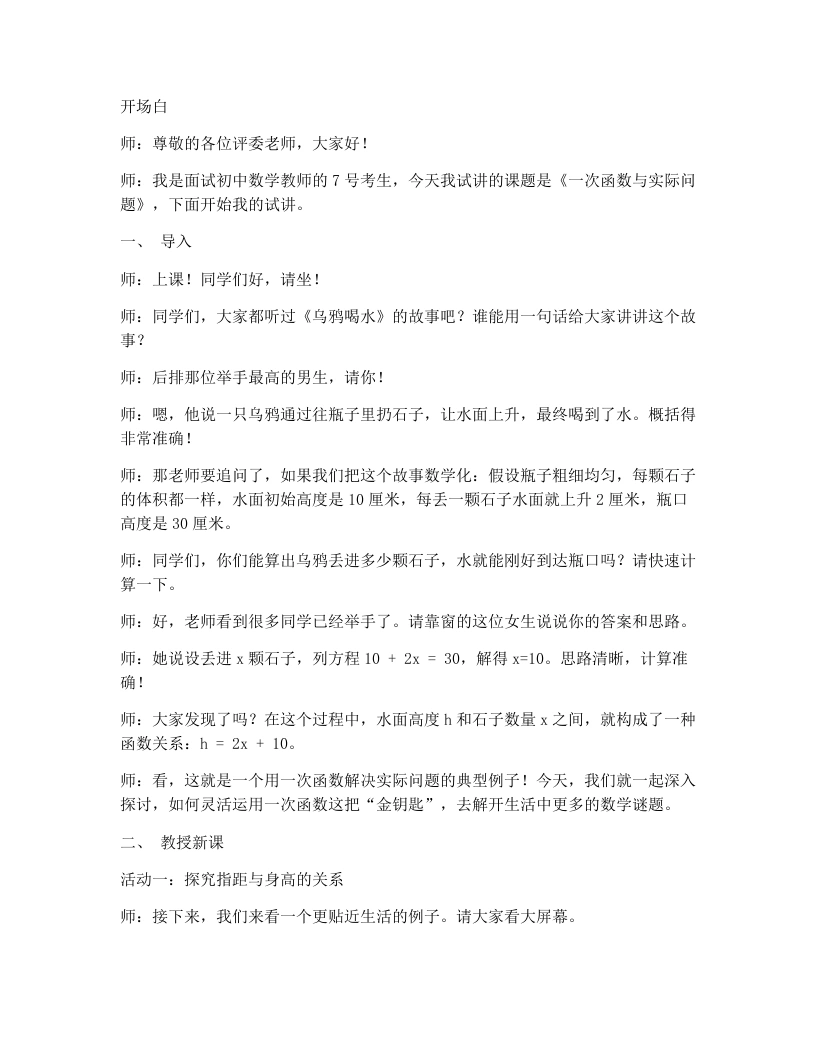 开场白

师：尊敬的各位评委老师，大家好！

师：我是面试初中数学教师的7号考生，今天我试讲的课题是《一次函数与实际问题》，下面开始我的试讲。

一、 导入

师：上课！同学们好，请坐！

师：同学们，大家都听过《乌鸦喝水》的故事吧？谁能用一句话给大家讲讲这个故事？

师：后排那位举手最高的男生，请你！

师：嗯，他说一只乌鸦通过往瓶子里扔石子，让水面上升，最终喝到了水。概括得非常准确！

师：那老师要追问了，如果我们把这个故事数学化：假设瓶子粗细均匀，每颗石子的体积都一样，水面初始高度是10厘米，每丢一颗石子水面就上升2厘米，瓶口高度是30厘米。

师：同学们，你们能算出乌鸦丢进多少颗石子，水就能刚好到达瓶口吗？请快速计算一下。

师：好，老师看到很多同学已经举手了。请靠窗的这位女生说说你的答案和思路。

师：她说设丢进x颗石子，列方程$10 + 2x = 30$，解得$x=10$。思路清晰，计算准确！

师：大家发现了吗？在这个过程中，水面高度h和石子数量x之间，就构成了一种函数关系：$h = 2x + 10$。

师：看，这就是一个用一次函数解决实际问题的典型例子！今天，我们就一起深入探讨，如何灵活运用一次函数这把“金钥匙”，去解开生活中更多的数学谜题。

二、 教授新课

活动一：探究指距与身高的关系

师：接下来，我们来看一个更贴近生活的例子。请大家看大屏幕。